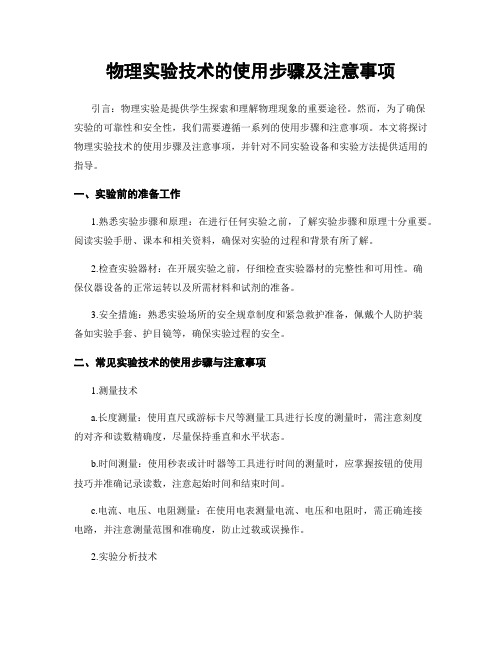 物理实验技术的使用步骤及注意事项

引言：物理实验是提供学生探索和理解物理现象的重要途径。然而，为了确保实验的可靠性和安全性，我们需要遵循一系列的使用步骤和注意事项。本文将探讨物理实验技术的使用步骤及注意事项，并针对不同实验设备和实验方法提供适用的指导。

一、实验前的准备工作

1.熟悉实验步骤和原理：在进行任何实验之前，了解实验步骤和原理十分重要。阅读实验手册、课本和相关资料，确保对实验的过程和背景有所了解。

2.检查实验器材：在开展实验之前，仔细检查实验器材的完整性和可用性。确保仪器设备的正常运转以及所需材料和试剂的准备。

3.安全措施：熟悉实验场所的安全规章制度和紧急救护准备，佩戴个人防护装备如实验手套、护目镜等，确保实验过程的安全。

二、常见实验技术的使用步骤与注意事项

1.测量技术

a.长度测量：使用直尺或游标卡尺等测量工具进行长度的测量时，需注意刻度的对齐和读数精确度，尽量保持垂直和水平状态。

b.时间测量：使用秒表或计时器等工具进行时间的测量时，应掌握按钮的使用技巧并准确记录读数，注意起始时间和结束时间。

c.电流、电压、电阻测量：在使用电表测量电流、电压和电阻时，需正确连接电路，并注意测量范围和准确度，防止过载或误操作。

2.实验分析技术